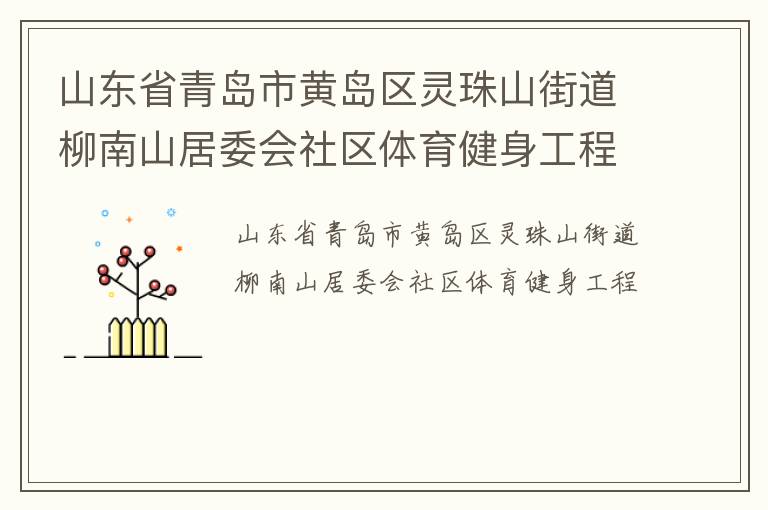 山东省青岛市黄岛区灵珠山街道柳南山居委会社区体育健身工程

山东省青岛市黄岛区灵珠山街道柳南山居委会社区体育健身工程